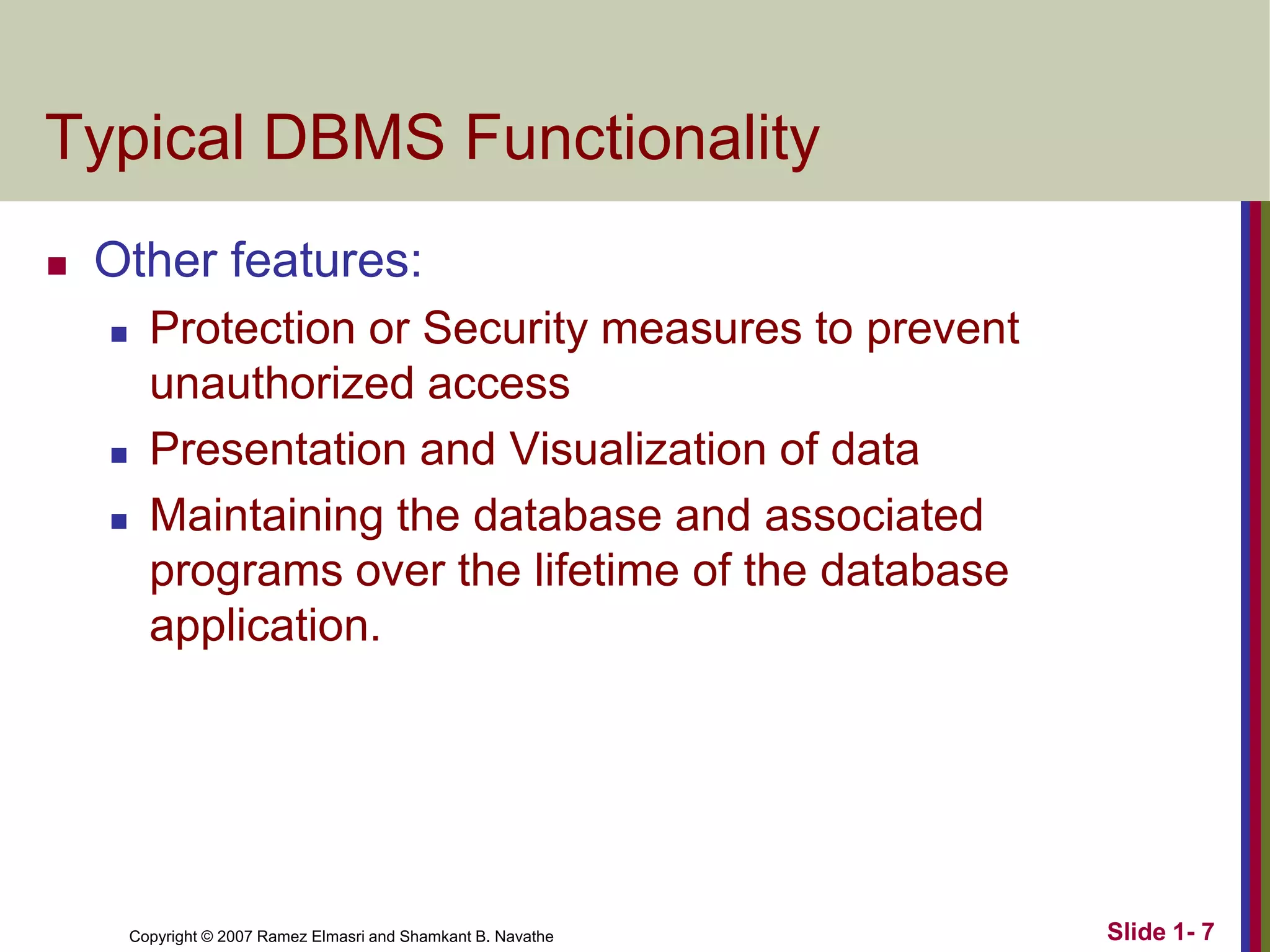 Typical DBMS Functionality

- Other features:
  - Protection or Security measures to prevent unauthorized access
  - Presentation and Visualization of data
  - Maintaining the database and associated programs over the lifetime of the database application.

Copyright © 2007 Ramez Elmasri and Shamkant B. Navathe

Slide 1- 7